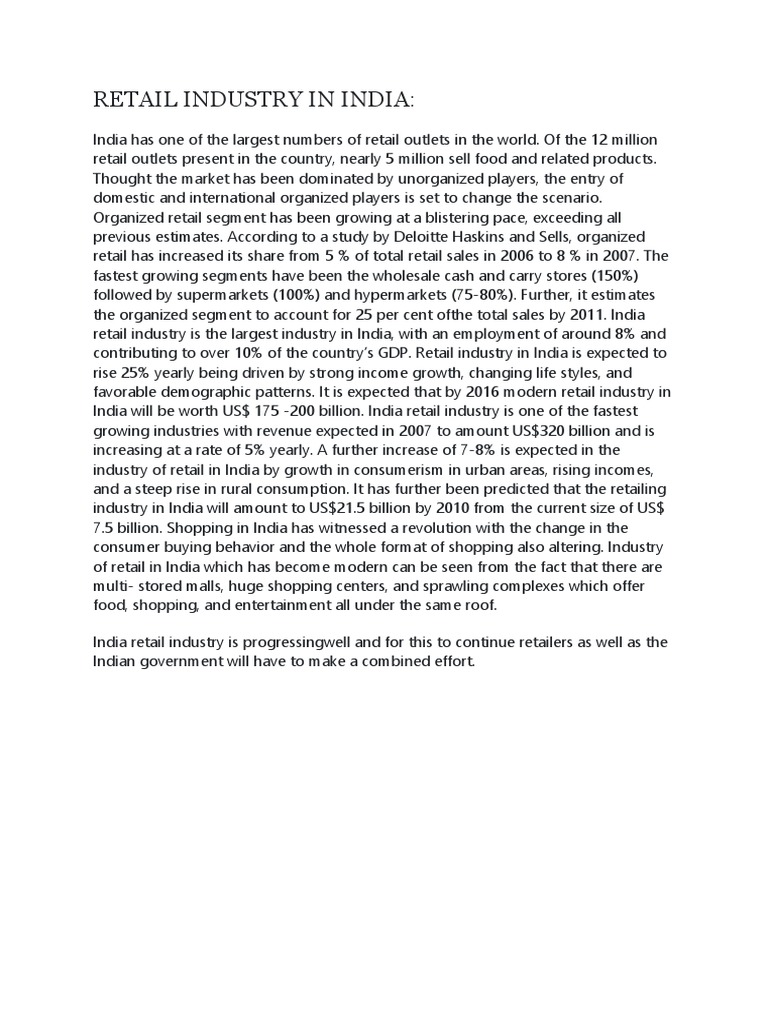 RETAIL INDUSTRY IN INDIA:

India has one of the largest numbers of retail outlets in the world. Of the 12 million retail outlets present in the country, nearly 5 million sell food and related products. Thought the market has been dominated by unorganized players, the entry of domestic and international organized players is set to change the scenario. Organized retail segment has been growing at a blistering pace, exceeding all previous estimates. According to a study by Deloitte Haskins and Sells, organized retail has increased its share from 5 % of total retail sales in 2006 to 8 % in 2007. The fastest growing segments have been the wholesale cash and carry stores (150%) followed by supermarkets (100%) and hypermarkets (75-80%). Further, it estimates the organized segment to account for 25 per cent ofthe total sales by 2011. India retail industry is the largest industry in India, with an employment of around 8% and contributing to over 10% of the country's GDP. Retail industry in India is expected to rise 25% yearly being driven by strong income growth, changing life styles, and favorable demographic patterns. It is expected that by 2016 modern retail industry in India will be worth US$ 175 -200 billion. India retail industry is one of the fastest growing industries with revenue expected in 2007 to amount US$320 billion and is increasing at a rate of 5% yearly. A further increase of 7-8% is expected in the industry of retail in India by growth in consumerism in urban areas, rising incomes, and a steep rise in rural consumption. It has further been predicted that the retailing industry in India will amount to US$21.5 billion by 2010 from the current size of US$ 7.5 billion. Shopping in India has witnessed a revolution with the change in the consumer buying behavior and the whole format of shopping also altering. Industry of retail in India which has become modern can be seen from the fact that there are multi- stored malls, huge shopping centers, and sprawling complexes which offer food, shopping, and entertainment all under the same roof.

India retail industry is progressingwell and for this to continue retailers as well as the Indian government will have to make a combined effort.